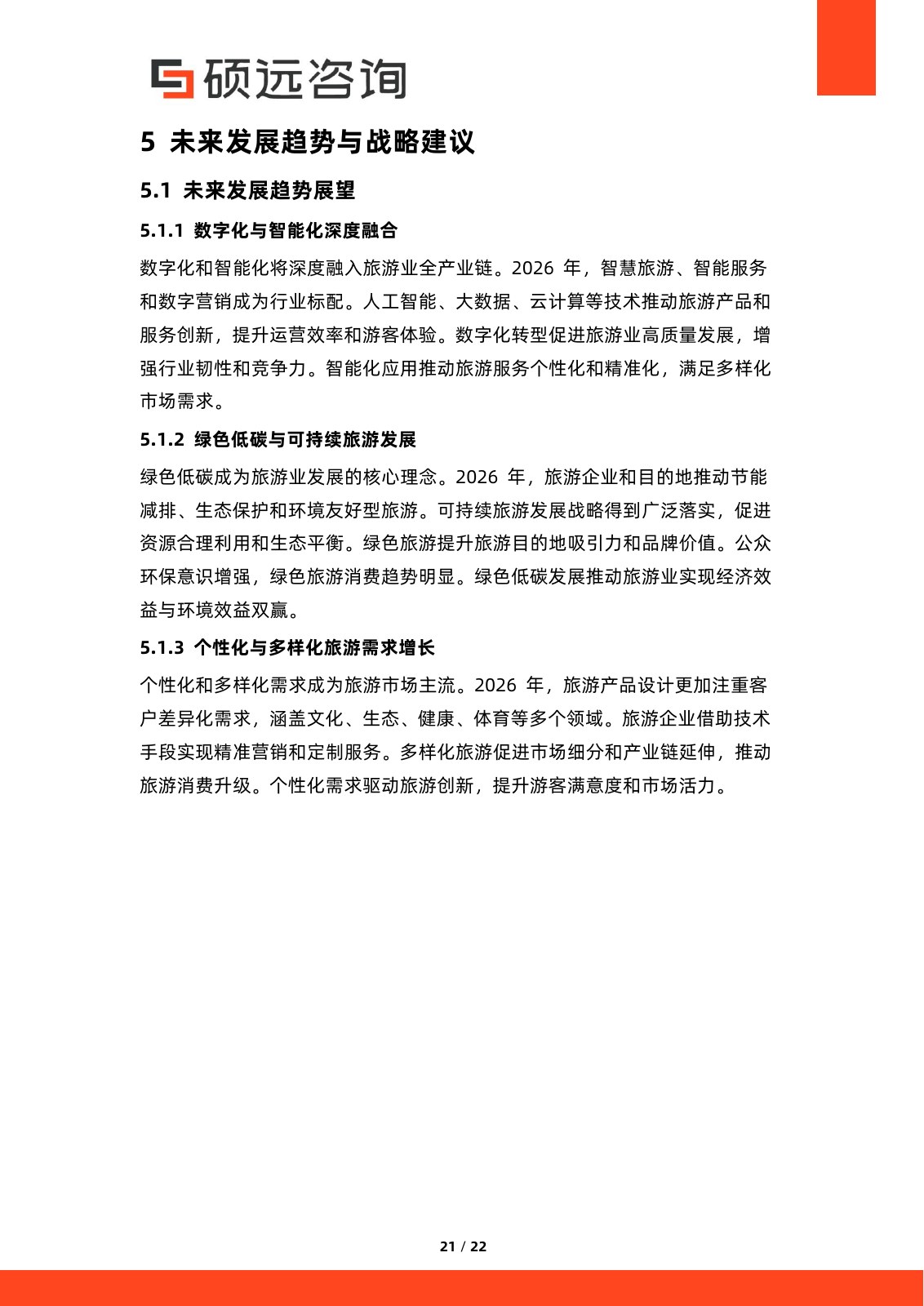 硕远咨询

5 未来发展趋势与战略建议

5.1 未来发展趋势展望

5.1.1 数字化与智能化深度融合

数字化和智能化将深度融入旅游业全产业链。2026年，智慧旅游、智能服务和数字营销成为行业标配。人工智能、大数据、云计算等技术推动旅游产品和服务创新，提升运营效率和游客体验。数字化转型促进旅游业高质量发展，增强行业韧性和竞争力。智能化应用推动旅游服务个性化和精准化，满足多样化市场需求。

5.1.2 绿色低碳与可持续旅游发展

绿色低碳成为旅游业发展的核心理念。2026年，旅游企业和目的地推动节能减排、生态保护和环境友好型旅游。可持续旅游发展战略得到广泛落实，促进资源合理利用和生态平衡。绿色旅游提升旅游目的地吸引力和品牌价值。公众环保意识增强，绿色旅游消费趋势明显。绿色低碳发展推动旅游业实现经济效益与环境效益双赢。

5.1.3 个性化与多样化旅游需求增长

个性化和多样化需求成为旅游市场主流。2026年，旅游产品设计更加注重客户差异化需求，涵盖文化、生态、健康、体育等多个领域。旅游企业借助技术手段实现精准营销和定制服务。多样化旅游促进市场细分和产业链延伸，推动旅游消费升级。个性化需求驱动旅游创新，提升游客满意度和市场活力。

21 / 22